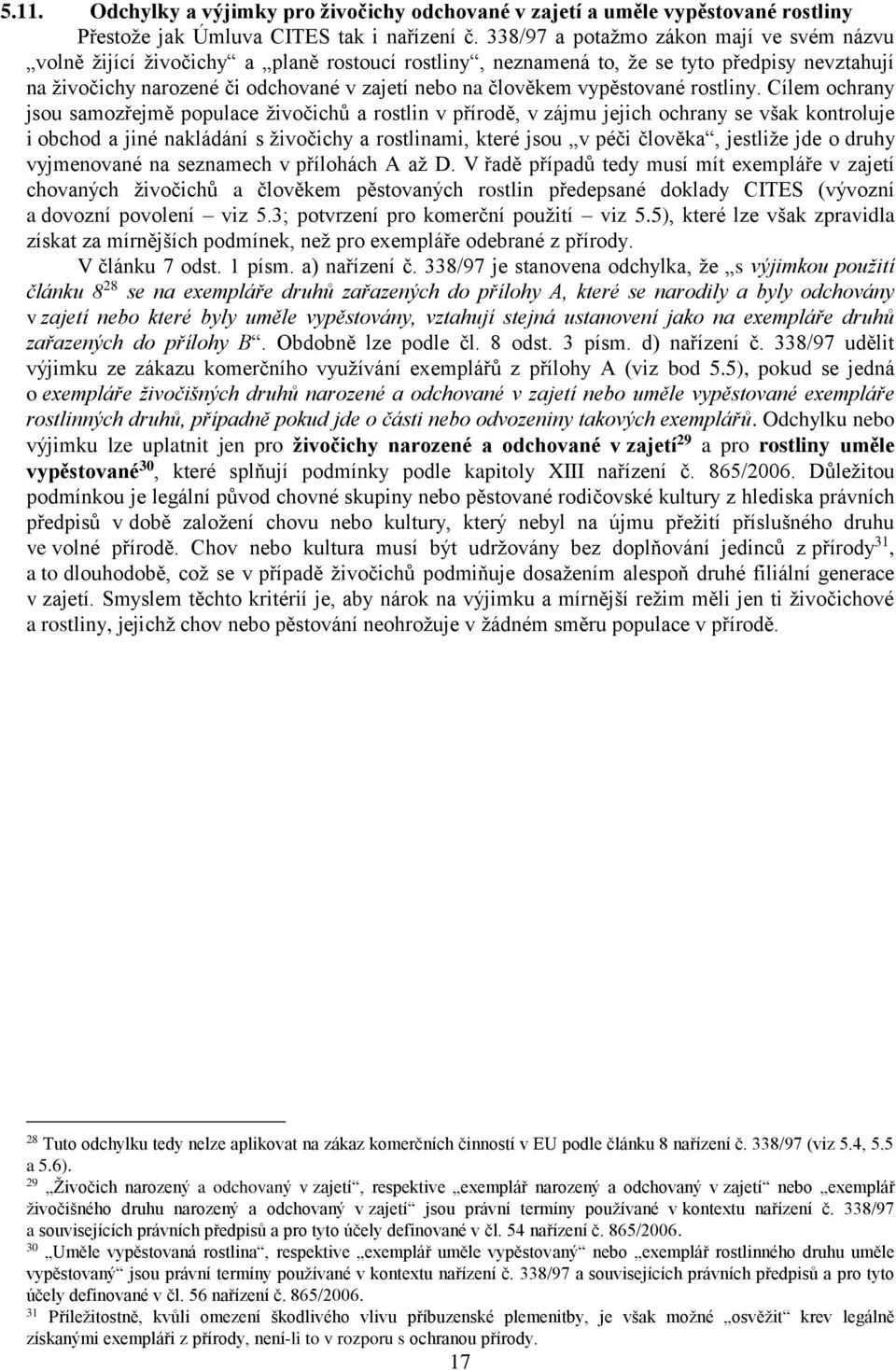 5.11. Odchylky a výjimky pro živočichy odchované v zajetí a uměle vypěstované rostliny

Přestože jak Úmluva CITES tak i nařízení č. 338/97 a potažmo zákon mají ve svém názvu „volně žijící živočichy“ a „planě rostoucí rostliny“, neznamená to, že se tyto předpisy nevztahují na živočichy narozené či odchované v zajetí nebo na člověkem vypěstované rostliny. Cílem ochrany jsou samozřejmě populace živočichů a rostlin v přírodě, v zájmu jejich ochrany se však kontroluje i obchod a jiné nakládání s živočichy a rostlinami, které jsou „v péči člověka“, jestliže jde o druhy vyjmenované na seznamech v přílohách A až D. V řadě případů tedy musí mít exempláře v zajetí chovaných živočichů a člověkem pěstovaných rostlin předepsané doklady CITES (vývozní a dovozní povolení – viz 5.3; potvrzení pro komerční použití – viz 5.5), které lze však zpravidla získat za mírnějších podmínek, než pro exempláře odebrané z přírody.

V článku 7 odst. 1 písm. a) nařízení č. 338/97 je stanovena odchylka, že „s výjimkou použití článku 8$^{28}$ se na exempláře druhů zařazených do přílohy A, které se narodily a byly odchovány v zajetí nebo které byly uměle vypěstovány, vztahují stejná ustanovení jako na exempláře druhů zařazených do přílohy B“. Obdobně lze podle čl. 8 odst. 3 písm. d) nařízení č. 338/97 udělit výjimku ze zákazu komerčního využívání exemplářů z přílohy A (viz bod 5.5), pokud se jedná o exempláře živočišných druhů narozené a odchované v zajetí nebo uměle vypěstované exempláře rostlinných druhů, případně pokud jde o části nebo odvozeniny takových exemplářů. Odchylku nebo výjimku lze uplatnit jen pro živočichy narozené a odchované v zajetí$^{29}$ a pro rostliny uměle vypěstované$^{30}$, které splňují podmínky podle kapitoly XIII nařízení č. 865/2006. Důležitou podmínkou je legální původ chovné skupiny nebo pěstované rodičovské kultury z hlediska právních předpisů v době založení chovu nebo kultury, který nebyl na újmu přežití příslušného druhu ve volné přírodě. Chov nebo kultura musí být udržovány bez doplňování jedinců z přírody$^{31}$, a to dlouhodobě, což se v případě živočichů podmiňuje dosažením alespoň druhé filiální generace v zajetí. Smyslem těchto kritérií je, aby nárok na výjimku a mírnější režim měli jen ti živočichové a rostliny, jejichž chov nebo pěstování neohrožuje v žádném směru populace v přírodě.

$^{28}$ Tuto odchylku tedy nelze aplikovat na zákaz komerčních činností v EU podle článku 8 nařízení č. 338/97 (viz 5.4, 5.5 a 5.6).

$^{29}$ „Živočich narozený a odchovaný v zajetí“, respektive „exemplář narozený a odchovaný v zajetí“ nebo „exemplář živočišného druhu narozený a odchovaný v zajetí“ jsou právní termíny používané v kontextu nařízení č. 338/97 a souvisejících právních předpisů a pro tyto účely definované v čl. 54 nařízení č. 865/2006.

$^{30}$ „Uměle vypěstovaná rostlina“, respektive „exemplář uměle vypěstovaný“ nebo „exemplář rostlinného druhu uměle vypěstovaný“ jsou právní termíny používané v kontextu nařízení č. 338/97 a souvisejících právních předpisů a pro tyto účely definované v čl. 56 nařízení č. 865/2006.

$^{31}$ Příležitostně, kvůli omezení škodlivého vlivu příbuzenské plemenitby, je však možné „osvěžit“ krev legálně získanými exempláři z přírody, není-li to v rozporu s ochranou přírody.

17